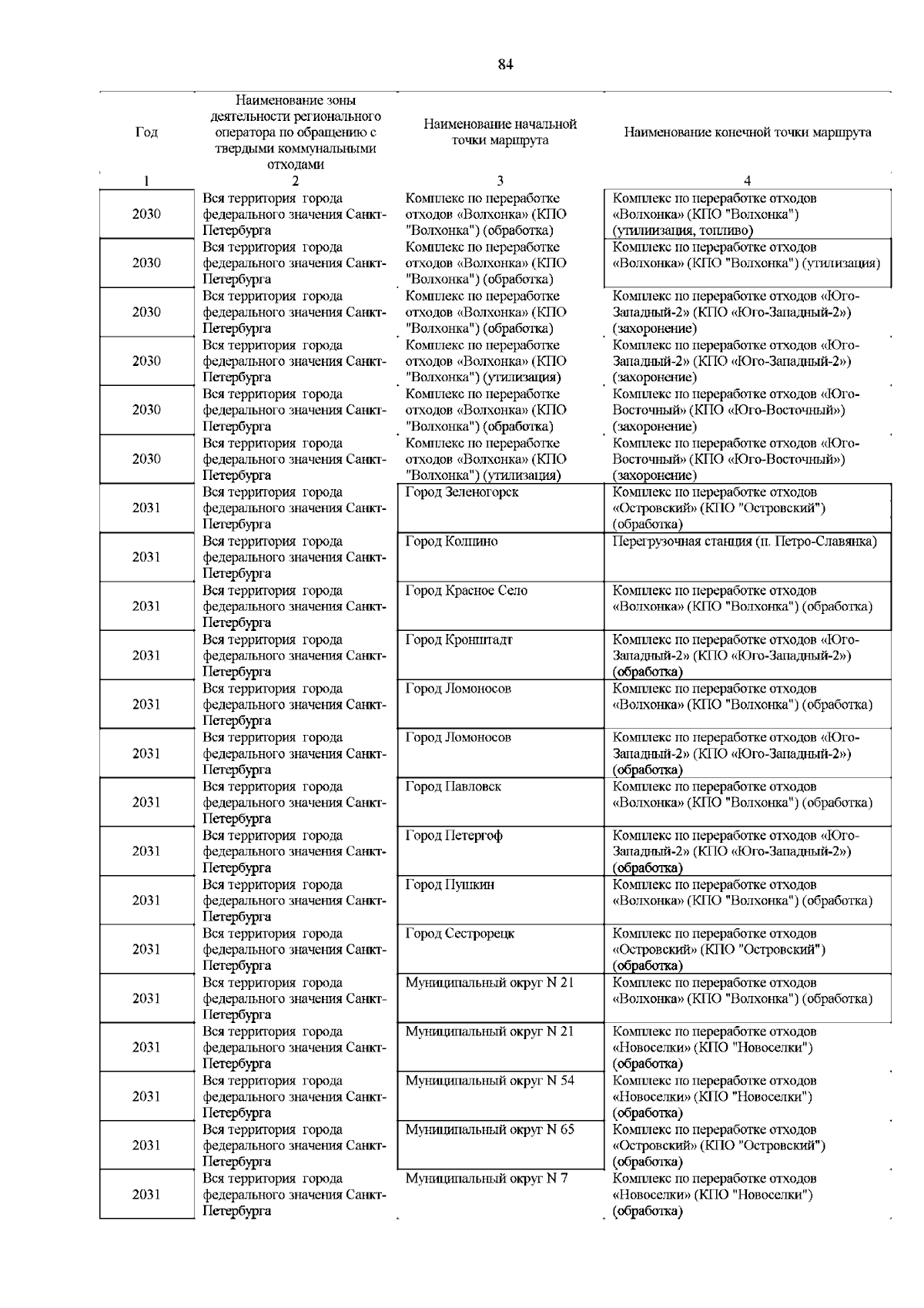 84

| Год | Наименование зоны деятельности регионального оператора по обращению с твердыми коммунальными отходами | Наименование начальной точки маршрута | Наименование конечной точки маршрута |
|---|---|---|---|
| 1 | 2 | 3 | 4 |
| 2030 | Вся территория города федерального значения Санкт-Петербурга | Комплекс по переработке отходов «Волхонка» (КПО "Волхонка") (обработка) | Комплекс по переработке отходов «Волхонка» (КПО "Волхонка") (утилизация, топливо) |
| 2030 | Вся территория города федерального значения Санкт-Петербурга | Комплекс по переработке отходов «Волхонка» (КПО "Волхонка") (обработка) | Комплекс по переработке отходов «Волхонка» (КПО "Волхонка") (утилизация) |
| 2030 | Вся территория города федерального значения Санкт-Петербурга | Комплекс по переработке отходов «Волхонка» (КПО "Волхонка") (обработка) | Комплекс по переработке отходов «Юго-Западный-2» (КПО «Юго-Западный-2») (захоронение) |
| 2030 | Вся территория города федерального значения Санкт-Петербурга | Комплекс по переработке отходов «Волхонка» (КПО "Волхонка") (утилизация) | Комплекс по переработке отходов «Юго-Западный-2» (КПО «Юго-Западный-2») (захоронение) |
| 2030 | Вся территория города федерального значения Санкт-Петербурга | Комплекс по переработке отходов «Волхонка» (КПО "Волхонка") (обработка) | Комплекс по переработке отходов «Юго-Восточный» (КПО «Юго-Восточный») (захоронение) |
| 2030 | Вся территория города федерального значения Санкт-Петербурга | Комплекс по переработке отходов «Волхонка» (КПО "Волхонка") (утилизация) | Комплекс по переработке отходов «Юго-Восточный» (КПО «Юго-Восточный») (захоронение) |
| 2031 | Вся территория города федерального значения Санкт-Петербурга | Город Зеленогорск | Комплекс по переработке отходов «Островский» (КПО "Островский") (обработка) |
| 2031 | Вся территория города федерального значения Санкт-Петербурга | Город Колпино | Перегрузочная станция (п. Петро-Славянка) |
| 2031 | Вся территория города федерального значения Санкт-Петербурга | Город Красное Село | Комплекс по переработке отходов «Волхонка» (КПО "Волхонка") (обработка) |
| 2031 | Вся территория города федерального значения Санкт-Петербурга | Город Кронштадт | Комплекс по переработке отходов «Юго-Западный-2» (КПО «Юго-Западный-2») (обработка) |
| 2031 | Вся территория города федерального значения Санкт-Петербурга | Город Ломоносов | Комплекс по переработке отходов «Волхонка» (КПО "Волхонка") (обработка) |
| 2031 | Вся территория города федерального значения Санкт-Петербурга | Город Ломоносов | Комплекс по переработке отходов «Юго-Западный-2» (КПО «Юго-Западный-2») (обработка) |
| 2031 | Вся территория города федерального значения Санкт-Петербурга | Город Павловск | Комплекс по переработке отходов «Волхонка» (КПО "Волхонка") (обработка) |
| 2031 | Вся территория города федерального значения Санкт-Петербурга | Город Петергоф | Комплекс по переработке отходов «Юго-Западный-2» (КПО «Юго-Западный-2») (обработка) |
| 2031 | Вся территория города федерального значения Санкт-Петербурга | Город Пушкин | Комплекс по переработке отходов «Волхонка» (КПО "Волхонка") (обработка) |
| 2031 | Вся территория города федерального значения Санкт-Петербурга | Город Сестрорецк | Комплекс по переработке отходов «Островский» (КПО "Островский") (обработка) |
| 2031 | Вся территория города федерального значения Санкт-Петербурга | Муниципальный округ N 21 | Комплекс по переработке отходов «Волхонка» (КПО "Волхонка") (обработка) |
| 2031 | Вся территория города федерального значения Санкт-Петербурга | Муниципальный округ N 21 | Комплекс по переработке отходов «Новоселки» (КПО "Новоселки") (обработка) |
| 2031 | Вся территория города федерального значения Санкт-Петербурга | Муниципальный округ N 54 | Комплекс по переработке отходов «Новоселки» (КПО "Новоселки") (обработка) |
| 2031 | Вся территория города федерального значения Санкт-Петербурга | Муниципальный округ N 65 | Комплекс по переработке отходов «Островский» (КПО "Островский") (обработка) |
| 2031 | Вся территория города федерального значения Санкт-Петербурга | Муниципальный округ N 7 | Комплекс по переработке отходов «Новоселки» (КПО "Новоселки") (обработка) |